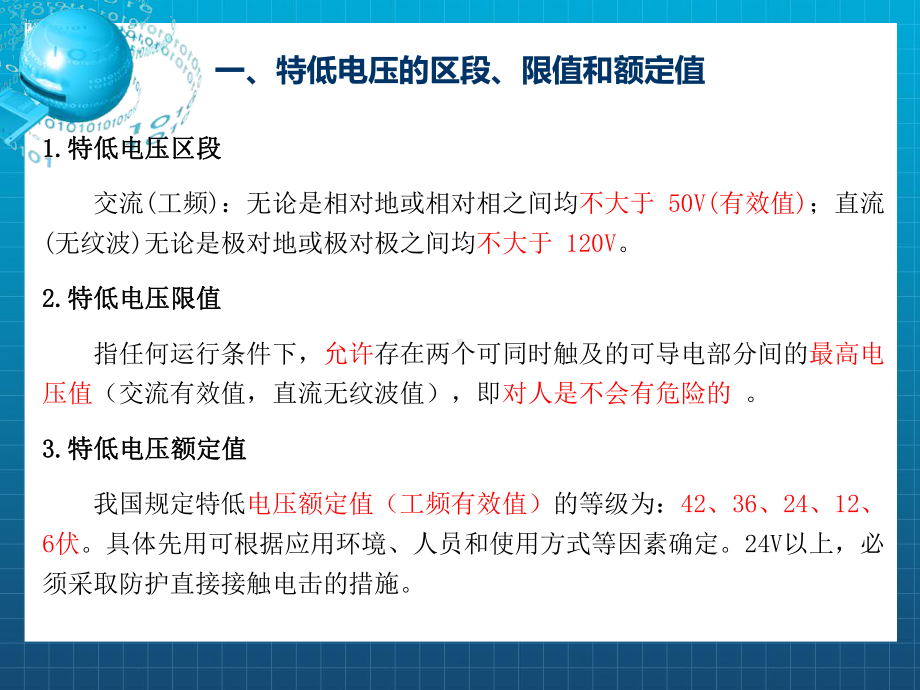 一、特低电压的区段、限值和额定值

1.特低电压区段

交流(工频)：无论是相对地或相对相之间均不大于 50V(有效值)；直流(无纹波)无论是极对地或极对极之间均不大于 120V。

2.特低电压限值

指任何运行条件下，允许存在两个可同时触及的可导电部分间的最高电压值（交流有效值，直流无纹波值），即对人是不会有危险的 。

3.特低电压额定值

我国规定特低电压额定值（工频有效值）的等级为：42、36、24、12、6伏。具体先用可根据应用环境、人员和使用方式等因素确定。24V以上，必须采取防护直接接触电击的措施。